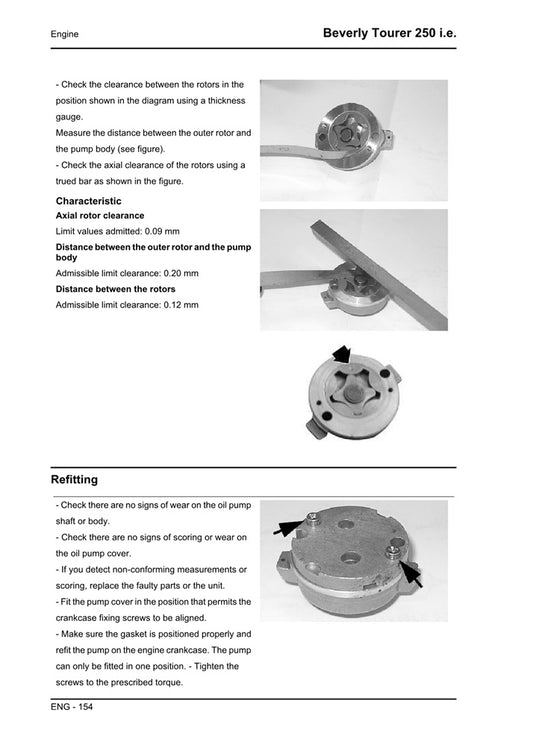 Engine

Beverly Tourer 250 i.e.

- Check the clearance between the rotors in the position shown in the diagram using a thickness gauge.
Measure the distance between the outer rotor and the pump body (see figure).
- Check the axial clearance of the rotors using a trued bar as shown in the figure.

Characteristic

Axial rotor clearance

Limit values admitted: 0.09 mm

Distance between the outer rotor and the pump body

Admissible limit clearance: 0.20 mm

Distance between the rotors

Admissible limit clearance: 0.12 mm

Refitting

- Check there are no signs of wear on the oil pump shaft or body.
- Check there are no signs of scoring or wear on the oil pump cover.
- If you detect non-conforming measurements or scoring, replace the faulty parts or the unit.
- Fit the pump cover in the position that permits the crankcase fixing screws to be aligned.
- Make sure the gasket is positioned properly and refit the pump on the engine crankcase. The pump can only be fitted in one position. - Tighten the screws to the prescribed torque.

ENG - 154